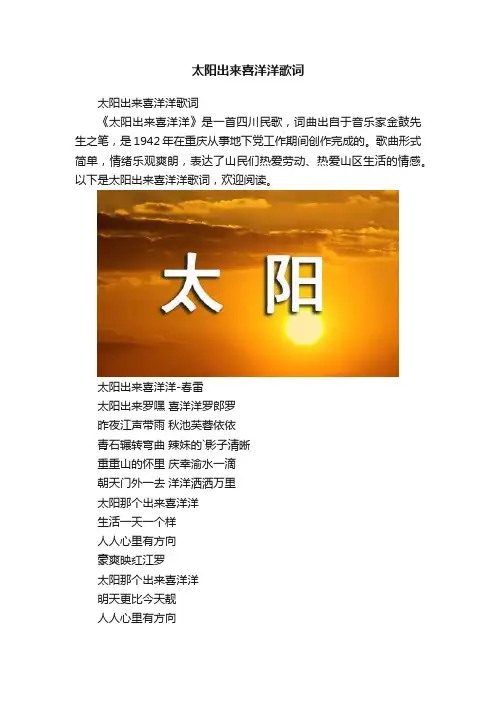 太阳出来喜洋洋歌词

太阳出来喜洋洋歌词

《太阳出来喜洋洋》是一首四川民歌，词曲出自于音乐家金鼓先生之笔，是1942年在重庆从事地下党工作期间创作完成的。歌曲形式简单，情绪乐观爽朗，表达了山民们热爱劳动、热爱山区生活的情感。以下是太阳出来喜洋洋歌词，欢迎阅读。

太 阳

太阳出来喜洋洋-春雷
太阳出来罗嘿 喜洋洋罗郎罗
昨夜江声带雨 秋池芙蓉依依
青石辗转弯曲 辣妹的`影子清晰
重重山的怀里 庆幸渝水一滴
朝天门外一去 洋洋洒洒万里
太阳那个出来喜洋洋
生活一天一个样
人人心里有方向
豪爽映红江罗
太阳那个出来喜洋洋
明天更比今天靓
人人心里有方向